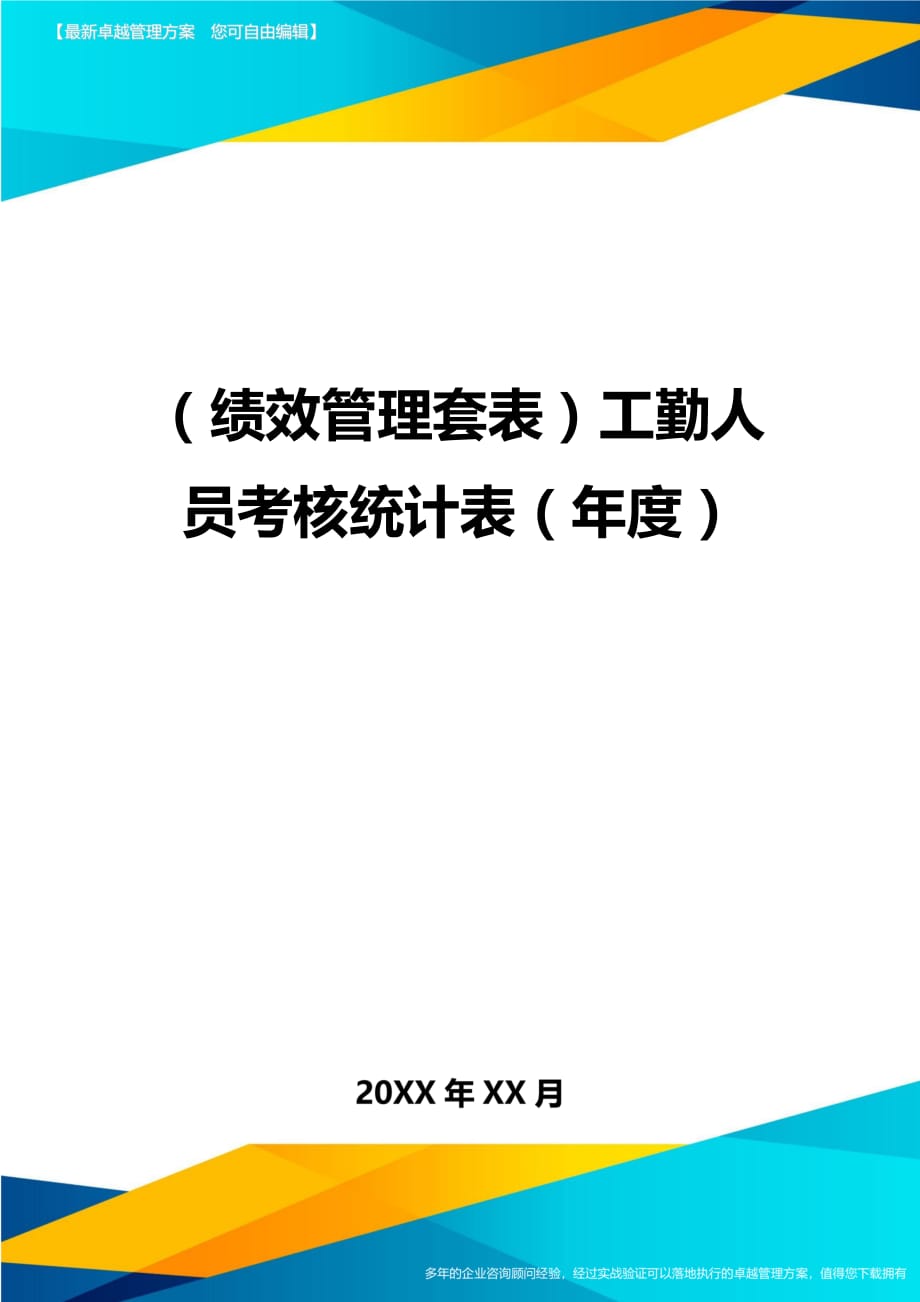 【最新卓越管理方案　您可自由编辑】

（绩效管理套表）工勤人员考核统计表（年度）

20XX 年 XX 月

多年的企业咨询顾问经验，经过实战验证可以落地执行的卓越管理方案，值得您下载拥有